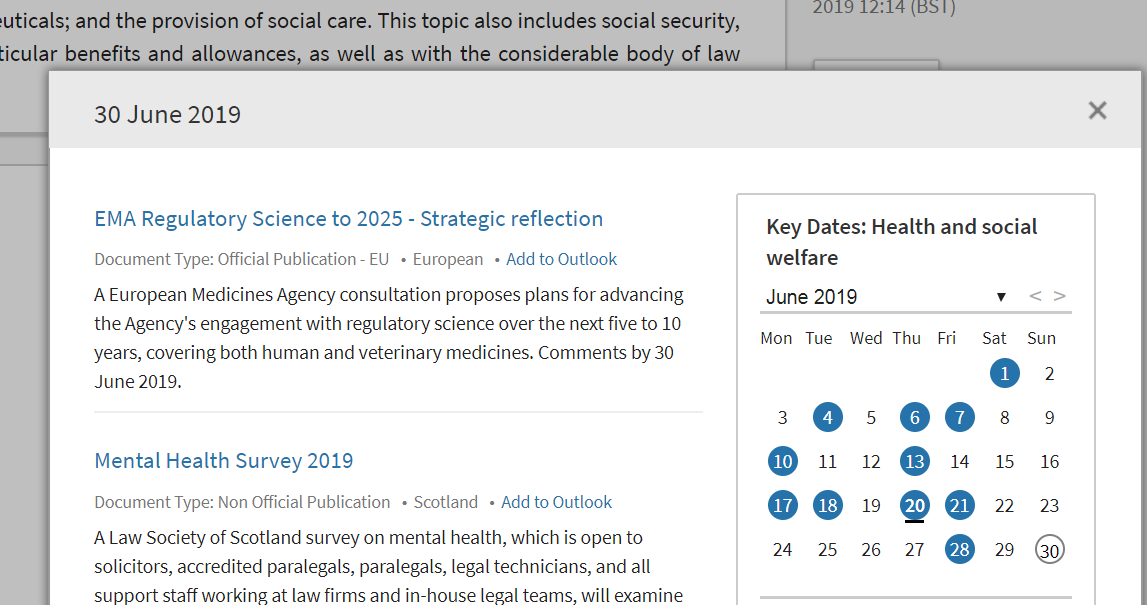 euticals; and the provision of social care. This topic also includes social security, ticular benefits and allowances, as well as with the considerable body of law

2019 12:14 (BST)

30 June 2019

×

EMA Regulatory Science to 2025 - Strategic reflection

Document Type: Official Publication - EU • European • Add to Outlook

A European Medicines Agency consultation proposes plans for advancing the Agency's engagement with regulatory science over the next five to 10 years, covering both human and veterinary medicines. Comments by 30 June 2019.

Mental Health Survey 2019

Document Type: Non Official Publication • Scotland • Add to Outlook

A Law Society of Scotland survey on mental health, which is open to solicitors, accredited paralegals, paralegals, legal technicians, and all support staff working at law firms and in-house legal teams, will examine

Key Dates: Health and social welfare

June 2019 ▼ < >

| Mon | Tue | Wed | Thu | Fri | Sat | Sun |
|---|---|---|---|---|---|---|
| | | | | | 1 | 2 |
| 3 | 4 | 5 | 6 | 7 | 8 | 9 |
| 10 | 11 | 12 | 13 | 14 | 15 | 16 |
| 17 | 18 | 19 | 20 | 21 | 22 | 23 |
| 24 | 25 | 26 | 27 | 28 | 29 | 30 |